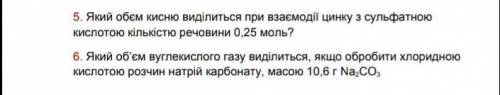 5. Який обєм кисню виділиться при взаємодії цинку з сульфатною кислотою кількістю речовини 0,25 моль?

6. Який об'єм вуглекислого газу виділиться, якщо обробити хлоридною кислотою розчин натрій карбонату, масою 10,6 г $Na_2CO_3$